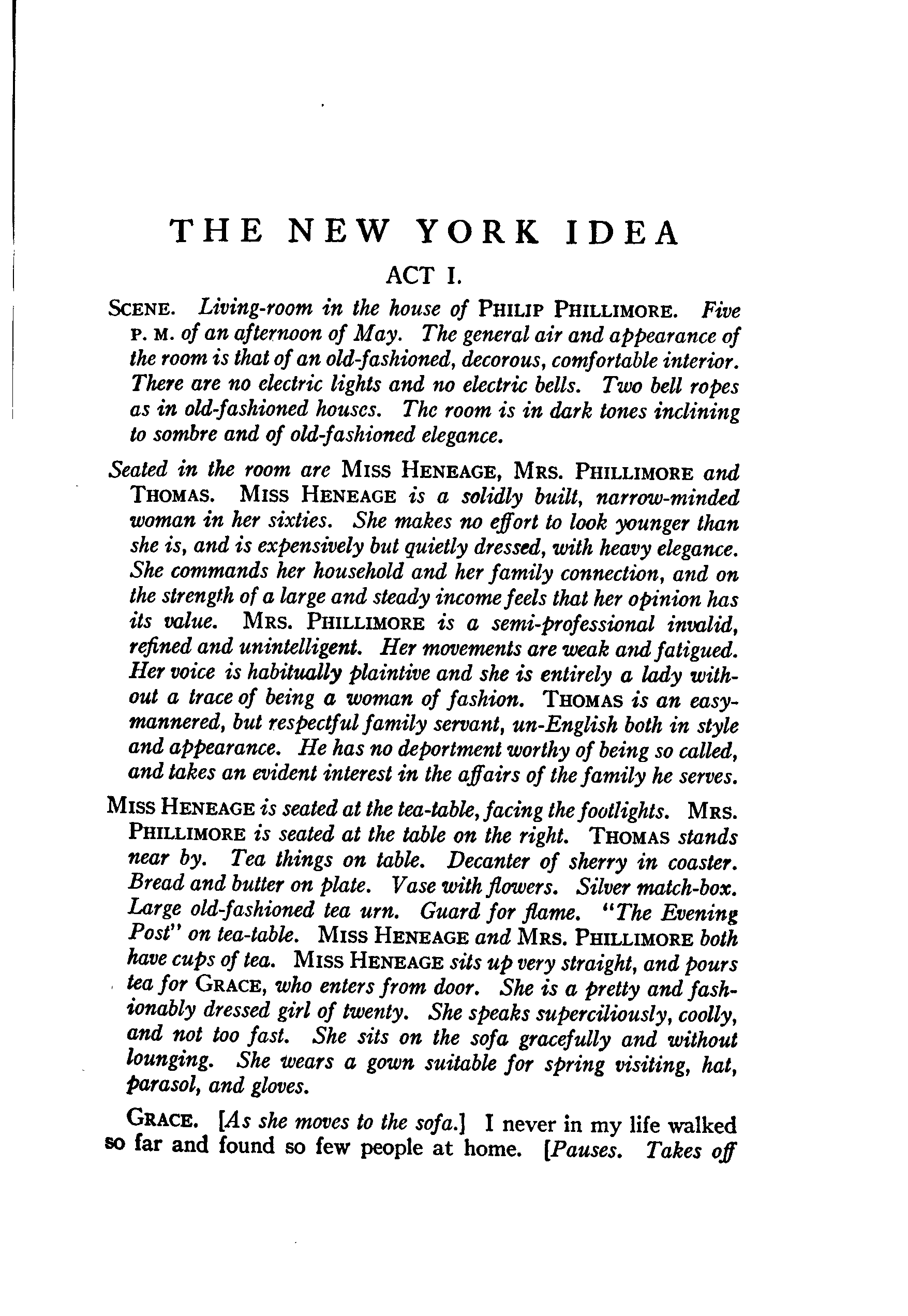 THE NEW YORK IDEA

ACT I.

SCENE. Living-room in the house of PHILIP PHILLIMORE. Five P. M. of an afternoon of May. The general air and appearance of the room is that of an old-fashioned, decorous, comfortable interior. There are no electric lights and no electric bells. Two bell ropes as in old-fashioned houses. The room is in dark tones inclining to sombre and of old-fashioned elegance.

Seated in the room are MISS HENEAGE, MRS. PHILLIMORE and THOMAS. MISS HENEAGE is a solidly built, narrow-minded woman in her sixties. She makes no effort to look younger than she is, and is expensively but quietly dressed, with heavy elegance. She commands her household and her family connection, and on the strength of a large and steady income feels that her opinion has its value. MRS. PHILLIMORE is a semi-professional invalid, refined and unintelligent. Her movements are weak and fatigued. Her voice is habitually plaintive and she is entirely a lady without a trace of being a woman of fashion. THOMAS is an easy-mannered, but respectful family servant, un-English both in style and appearance. He has no deportment worthy of being so called, and takes an evident interest in the affairs of the family he serves.

MISS HENEAGE is seated at the tea-table, facing the footlights. MRS. PHILLIMORE is seated at the table on the right. THOMAS stands near by. Tea things on table. Decanter of sherry in coaster. Bread and butter on plate. Vase with flowers. Silver match-box. Large old-fashioned tea urn. Guard for flame. "The Evening Post" on tea-table. MISS HENEAGE and MRS. PHILLIMORE both have cups of tea. MISS HENEAGE sits up very straight, and pours tea for GRACE, who enters from door. She is a pretty and fashionably dressed girl of twenty. She speaks superciliously, coolly, and not too fast. She sits on the sofa gracefully and without lounging. She wears a gown suitable for spring visiting, hat, parasol, and gloves.

GRACE. [As she moves to the sofa.] I never in my life walked so far and found so few people at home. [Pauses. Takes off